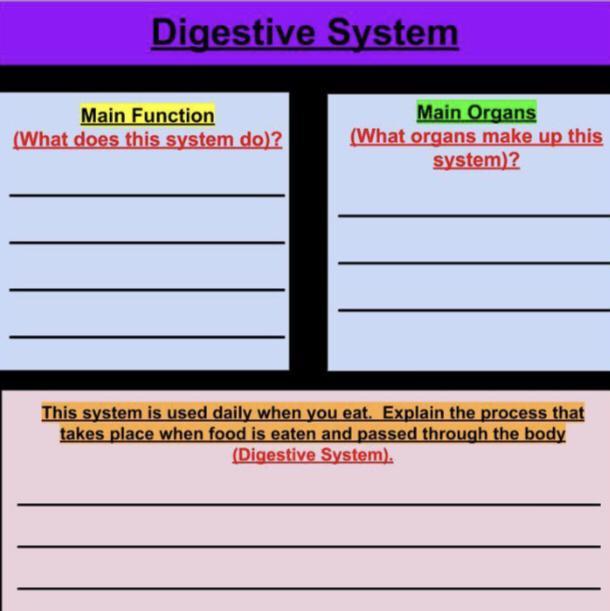 Digestive System

Main Function
(What does this system do)?

Main Organs
(What organs make up this system)?

This system is used daily when you eat. Explain the process that takes place when food is eaten and passed through the body (Digestive System).